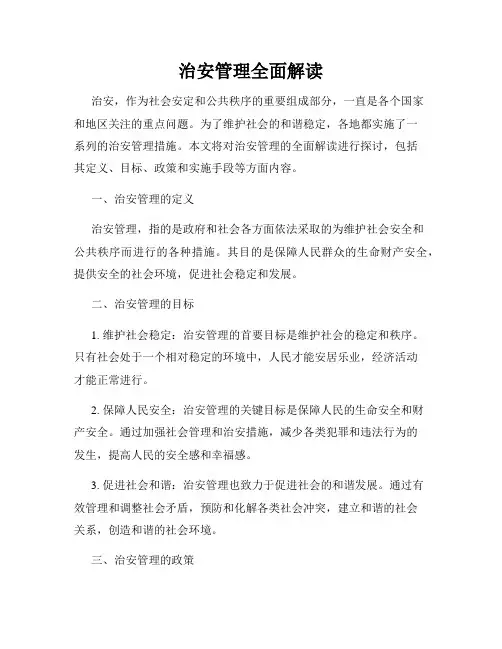 治安管理全面解读

治安，作为社会安定和公共秩序的重要组成部分，一直是各个国家和地区关注的重点问题。为了维护社会的和谐稳定，各地都实施了一系列的治安管理措施。本文将对治安管理的全面解读进行探讨，包括其定义、目标、政策和实施手段等方面内容。

一、治安管理的定义

治安管理，指的是政府和社会各方面依法采取的为维护社会安全和公共秩序而进行的各种措施。其目的是保障人民群众的生命财产安全，提供安全的社会环境，促进社会稳定和发展。

二、治安管理的目标

1. 维护社会稳定：治安管理的首要目标是维护社会的稳定和秩序。只有社会处于一个相对稳定的环境中，人民才能安居乐业，经济活动才能正常进行。

2. 保障人民安全：治安管理的关键目标是保障人民的生命安全和财产安全。通过加强社会管理和治安措施，减少各类犯罪和违法行为的发生，提高人民的安全感和幸福感。

3. 促进社会和谐：治安管理也致力于促进社会的和谐发展。通过有效管理和调整社会矛盾，预防和化解各类社会冲突，建立和谐的社会关系，创造和谐的社会环境。

三、治安管理的政策